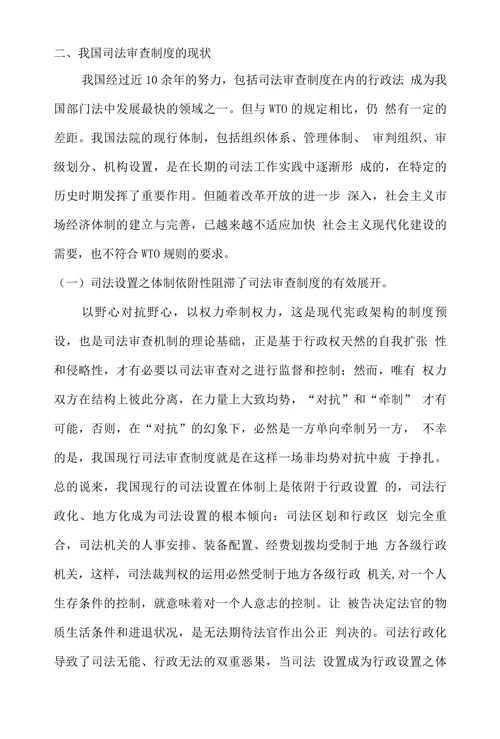 二、我国司法审查制度的现状

我国经过近 10 余年的努力，包括司法审查制度在内的行政法 成为我国部门法中发展最快的领域之一。但与 WTO 的规定相比，仍 然有一定的差距。我国法院的现行体制，包括组织体系、管理体制、 审判组织、审级划分、机构设置，是在长期的司法工作实践中逐渐形 成的，在特定的历史时期发挥了重要作用。但随着改革开放的进一步 深入，社会主义市场经济体制的建立与完善，已越来越不适应加快 社会主义现代化建设的需要，也不符合 WTO 规则的要求。

（一）司法设置之体制依附性阻滞了司法审查制度的有效展开。

以野心对抗野心，以权力牵制权力，这是现代宪政架构的制度预设，也是司法审查机制的理论基础，正是基于行政权天然的自我扩张 性和侵略性，才有必要以司法审查对之进行监督和控制；然而，唯有 权力双方在结构上彼此分离，在力量上大致均势，“对抗”和“牵制” 才有可能，否则，在“对抗”的幻象下，必然是一方单向牵制另一方， 不幸的是，我国现行司法审查制度就是在这样一场非均势对抗中疲 于挣扎。总的说来，我国现行的司法设置在体制上是依附于行政设置 的，司法行政化、地方化成为司法设置的根本倾向：司法区划和行政区 划完全重合，司法机关的人事安排、装备配置、经费划拨均受制于地 方各级行政机关，这样，司法裁判权的运用必然受制于地方各级行政 机关,对一个人生存条件的控制，就意味着对一个人意志的控制。让 被告决定法官的物质生活条件和进退状况，是无法期待法官作出公正 判决的。司法行政化导致了司法无能、行政无法的双重恶果，当司法 设置成为行政设置之体